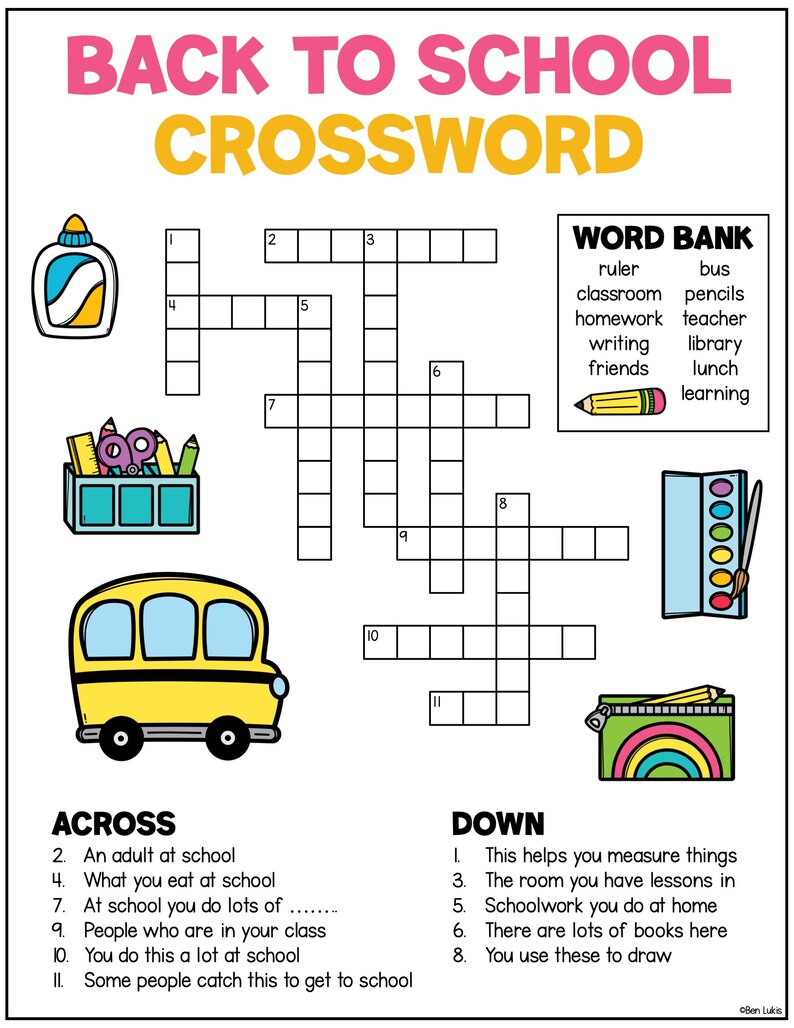 BACK TO SCHOOL CROSSWORD

1 2 3
4 5
6
7
8
9
10
11

WORD BANK
ruler
classroom
homework
writing
friends
bus
pencils
teacher
library
lunch
learning

ACROSS
2. An adult at school
4. What you eat at school
7. At school you do lots of ........
9. People who are in your class
10. You do this a lot at school
11. Some people catch this to get to school

DOWN
1. This helps you measure things
3. The room you have lessons in
5. Schoolwork you do at home
6. There are lots of books here
8. You use these to draw

©Ben Lukis